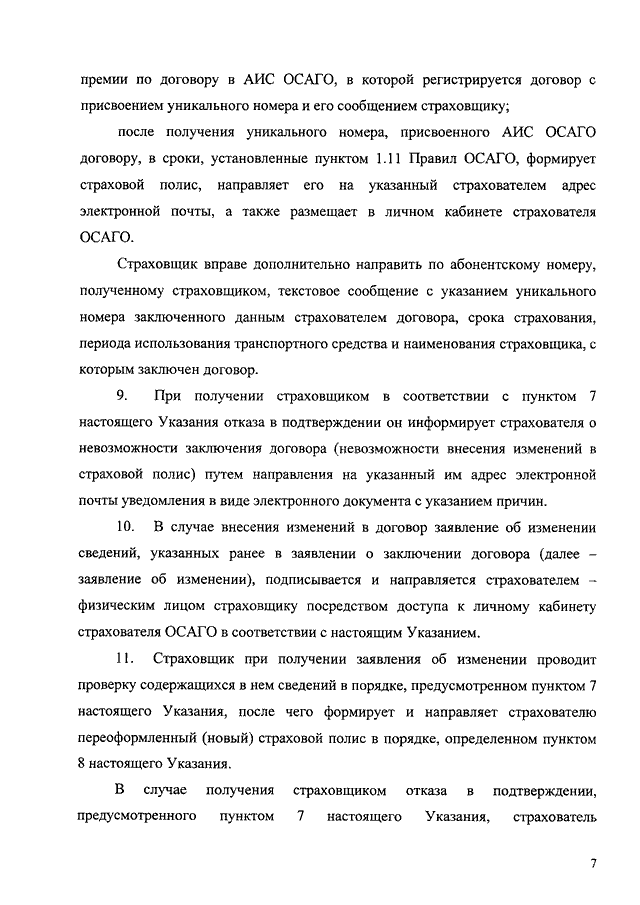 премии по договору в АИС ОСАГО, в которой регистрируется договор с присвоением уникального номера и его сообщением страховщику;

после получения уникального номера, присвоенного АИС ОСАГО договору, в сроки, установленные пунктом 1.11 Правил ОСАГО, формирует страховой полис, направляет его на указанный страхователем адрес электронной почты, а также размещает в личном кабинете страхователя ОСАГО.

Страховщик вправе дополнительно направить по абонентскому номеру, полученному страховщиком, текстовое сообщение с указанием уникального номера заключенного данным страхователем договора, срока страхования, периода использования транспортного средства и наименования страховщика, с которым заключен договор.

9. При получении страховщиком в соответствии с пунктом 7 настоящего Указания отказа в подтверждении он информирует страхователя о невозможности заключения договора (невозможности внесения изменений в страховой полис) путем направления на указанный им адрес электронной почты уведомления в виде электронного документа с указанием причин.

10. В случае внесения изменений в договор заявление об изменении сведений, указанных ранее в заявлении о заключении договора (далее – заявление об изменении), подписывается и направляется страхователем – физическим лицом страховщику посредством доступа к личному кабинету страхователя ОСАГО в соответствии с настоящим Указанием.

11. Страховщик при получении заявления об изменении проводит проверку содержащихся в нем сведений в порядке, предусмотренном пунктом 7 настоящего Указания, после чего формирует и направляет страхователю переоформленный (новый) страховой полис в порядке, определенном пунктом 8 настоящего Указания.

В случае получения страховщиком отказа в подтверждении, предусмотренного пунктом 7 настоящего Указания, страхователь

7